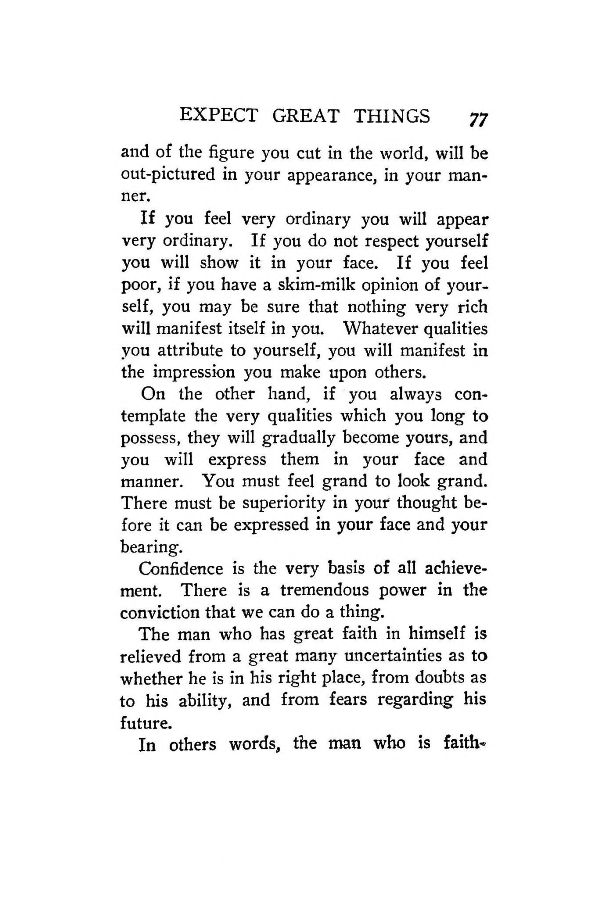 EXPECT GREAT THINGS 77

and of the figure you cut in the world, will be out-pictured in your appearance, in your manner.

If you feel very ordinary you will appear very ordinary. If you do not respect yourself you will show it in your face. If you feel poor, if you have a skim-milk opinion of yourself, you may be sure that nothing very rich will manifest itself in you. Whatever qualities you attribute to yourself, you will manifest in the impression you make upon others.

On the other hand, if you always contemplate the very qualities which you long to possess, they will gradually become yours, and you will express them in your face and manner. You must feel grand to look grand. There must be superiority in your thought before it can be expressed in your face and your bearing.

Confidence is the very basis of all achievement. There is a tremendous power in the conviction that we can do a thing.

The man who has great faith in himself is relieved from a great many uncertainties as to whether he is in his right place, from doubts as to his ability, and from fears regarding his future.

In others words, the man who is faith-